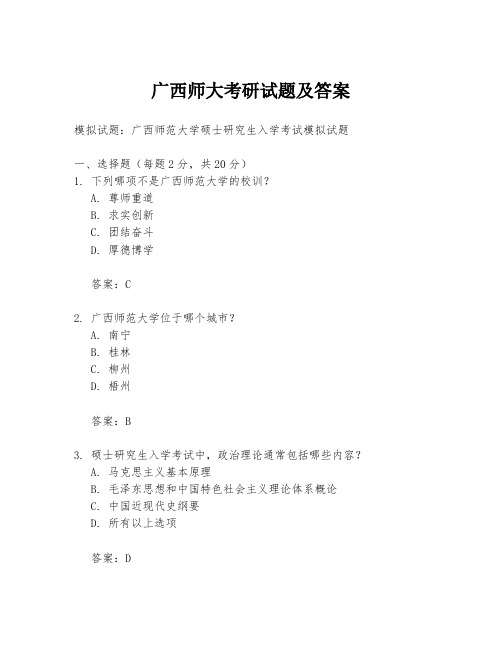 广西师大考研试题及答案

模拟试题：广西师范大学硕士研究生入学考试模拟试题

一、选择题（每题 2 分，共 20 分）
1. 下列哪项不是广西师范大学的校训？
A. 尊师重道
B. 求实创新
C. 团结奋斗
D. 厚德博学

答案：C

2. 广西师范大学位于哪个城市？
A. 南宁
B. 桂林
C. 柳州
D. 梧州

答案：B

3. 硕士研究生入学考试中，政治理论通常包括哪些内容？
A. 马克思主义基本原理
B. 毛泽东思想和中国特色社会主义理论体系概论
C. 中国近现代史纲要
D. 所有以上选项

答案：D